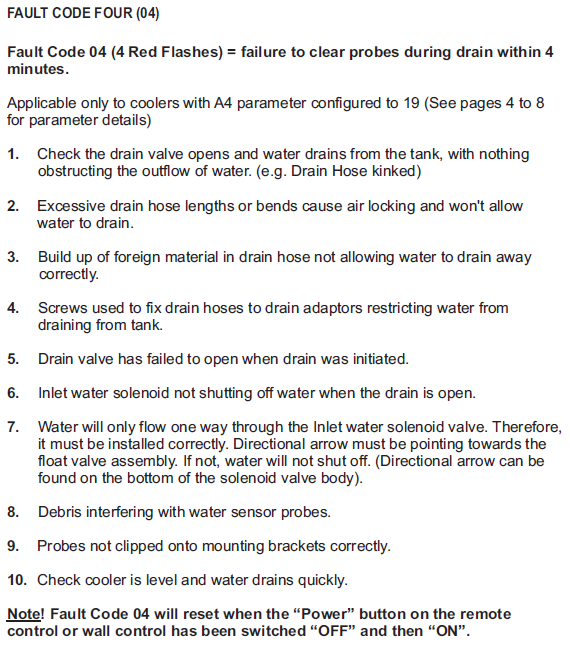 FAULT CODE FOUR (04)

Fault Code 04 (4 Red Flashes) = failure to clear probes during drain within 4 minutes.

Applicable only to coolers with A4 parameter configured to 19 (See pages 4 to 8 for parameter details)

1. Check the drain valve opens and water drains from the tank, with nothing obstructing the outflow of water. (e.g. Drain Hose kinked)

2. Excessive drain hose lengths or bends cause air locking and won't allow water to drain.

3. Build up of foreign material in drain hose not allowing water to drain away correctly.

4. Screws used to fix drain hoses to drain adaptors restricting water from draining from tank.

5. Drain valve has failed to open when drain was initiated.

6. Inlet water solenoid not shutting off water when the drain is open.

7. Water will only flow one way through the Inlet water solenoid valve. Therefore, it must be installed correctly. Directional arrow must be pointing towards the float valve assembly. If not, water will not shut off. (Directional arrow can be found on the bottom of the solenoid valve body).

8. Debris interfering with water sensor probes.

9. Probes not clipped onto mounting brackets correctly.

10. Check cooler is level and water drains quickly.

Note! Fault Code 04 will reset when the “Power” button on the remote control or wall control has been switched “OFF” and then “ON”.